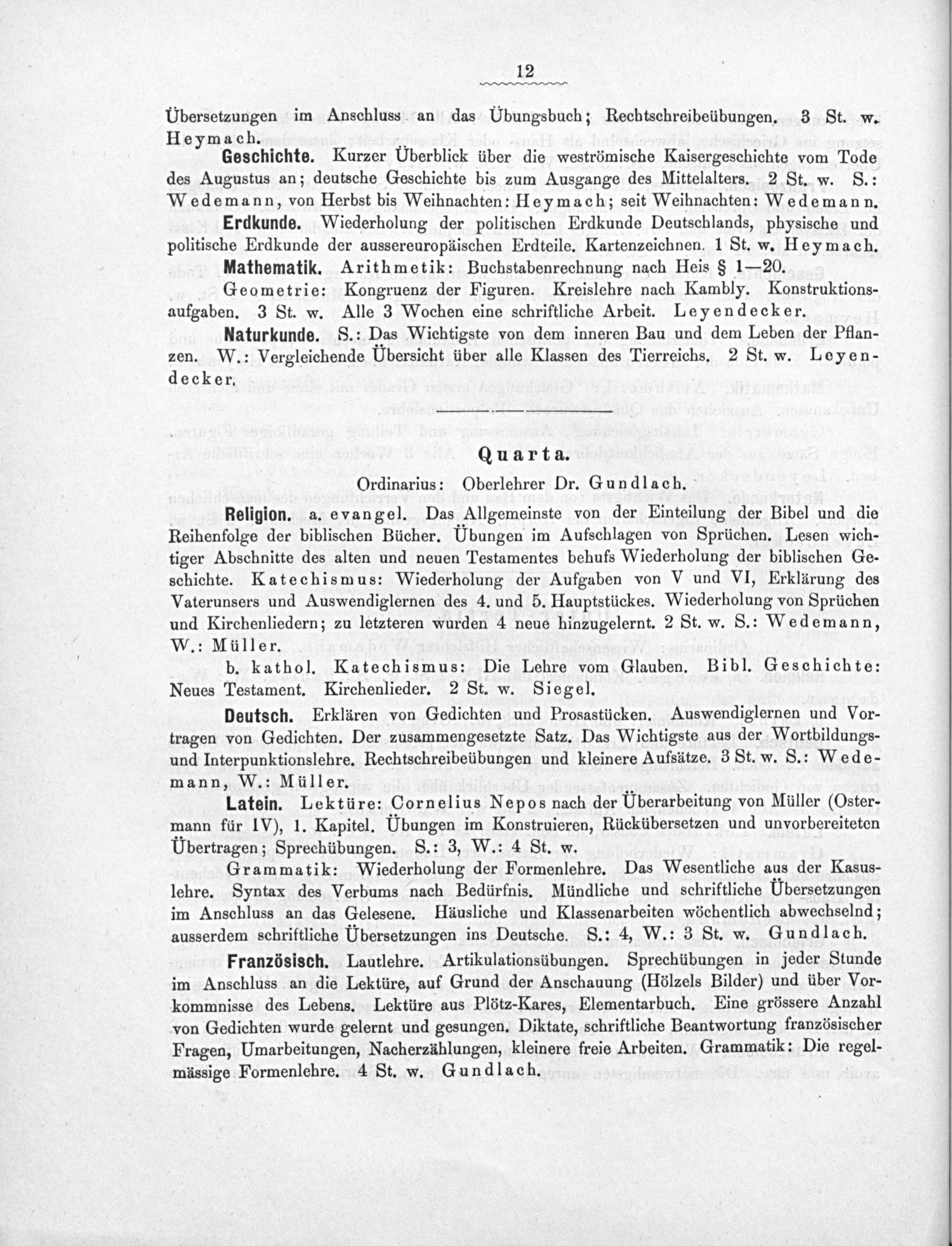 12

Übersetzungen im Anschluss an das Übungsbuch; Rechtschreibeübungen. 3 St. w. Heymach.

Geschichte. Kurzer Überblick über die weströmische Kaisergeschichte vom Tode des Augustus an; deutsche Geschichte bis zum Ausgange des Mittelalters. 2 St. w. S.: Wedemann, von Herbst bis Weihnachten: Heymach; seit Weihnachten: Wedemann.

Erdkunde. Wiederholung der politischen Erdkunde Deutschlands, physische und politische Erdkunde der aussereuropäischen Erdteile. Kartenzeichnen. 1 St. w. Heymach.

Mathematik. Arithmetik: Buchstabenrechnung nach Heis § 1—20.

Geometrie: Kongruenz der Figuren. Kreislehre nach Kambly. Konstruktionsaufgaben. 3 St. w. Alle 3 Wochen eine schriftliche Arbeit. Leyendecker.

Naturkunde. S.: Das Wichtigste von dem inneren Bau und dem Leben der Pflanzen. W.: Vergleichende Übersicht über alle Klassen des Tierreichs. 2 St. w. Leyendecker.

Quarta.

Ordinarius: Oberlehrer Dr. Gundlach.

Religion. a. evangel. Das Allgemeinste von der Einteilung der Bibel und die Reihenfolge der biblischen Bücher. Übungen im Aufschlagen von Sprüchen. Lesen wichtiger Abschnitte des alten und neuen Testamentes behufs Wiederholung der biblischen Geschichte. Katechismus: Wiederholung der Aufgaben von V und VI, Erklärung des Vaterunsers und Auswendiglernen des 4. und 5. Hauptstückes. Wiederholung von Sprüchen und Kirchenliedern; zu letzteren wurden 4 neue hinzugelernt. 2 St. w. S.: Wedemann, W.: Müller.

b. kathol. Katechismus: Die Lehre vom Glauben. Bibl. Geschichte: Neues Testament. Kirchenlieder. 2 St. w. Siegel.

Deutsch. Erklären von Gedichten und Prosastücken. Auswendiglernen und Vortragen von Gedichten. Der zusammengesetzte Satz. Das Wichtigste aus der Wortbildungs- und Interpunktionslehre. Rechtschreibeübungen und kleinere Aufsätze. 3 St. w. S.: Wedemann, W.: Müller.

Latein. Lektüre: Cornelius Nepos nach der Überarbeitung von Müller (Ostermann für IV), 1. Kapitel. Übungen im Konstruieren, Rückübersetzen und unvorbereiteten Übertragen; Sprechübungen. S.: 3, W.: 4 St. w.

Grammatik: Wiederholung der Formenlehre. Das Wesentliche aus der Kasuslehre. Syntax des Verbums nach Bedürfnis. Mündliche und schriftliche Übersetzungen im Anschluss an das Gelesene. Häusliche und Klassenarbeiten wöchentlich abwechselnd; ausserdem schriftliche Übersetzungen ins Deutsche. S.: 4, W.: 3 St. w. Gundlach.

Französisch. Lautlehre. Artikulationsübungen. Sprechübungen in jeder Stunde im Anschluss an die Lektüre, auf Grund der Anschauung (Hölzels Bilder) und über Vorkommnisse des Lebens. Lektüre aus Plötz-Kares, Elementarbuch. Eine grössere Anzahl von Gedichten wurde gelernt und gesungen. Diktate, schriftliche Beantwortung französischer Fragen, Umarbeitungen, Nacherzählungen, kleinere freie Arbeiten. Grammatik: Die regelmässige Formenlehre. 4 St. w. Gundlach.